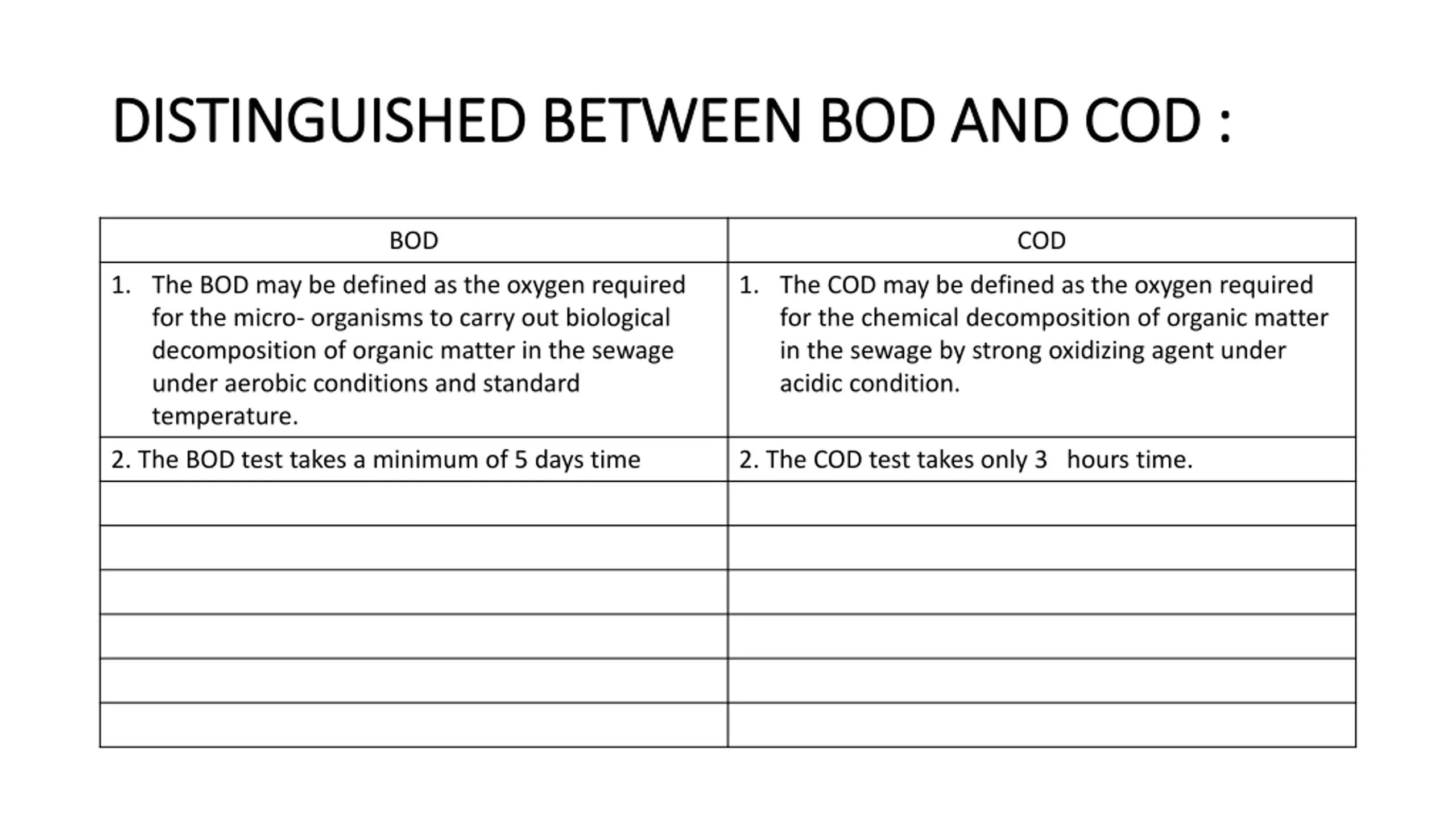 DISTINGUISHED BETWEEN BOD AND COD :

| BOD | COD |
|---|---|
| 1. The BOD may be defined as the oxygen required for the micro- organisms to carry out biological decomposition of organic matter in the sewage under aerobic conditions and standard temperature. | 1. The COD may be defined as the oxygen required for the chemical decomposition of organic matter in the sewage by strong oxidizing agent under acidic condition. |
| 2. The BOD test takes a minimum of 5 days time | 2. The COD test takes only 3 hours time. |
| | |
| | |
| | |
| | |
| | |
| | |